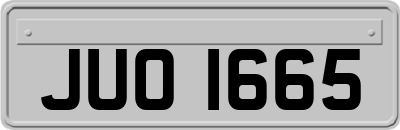 JUO 1665